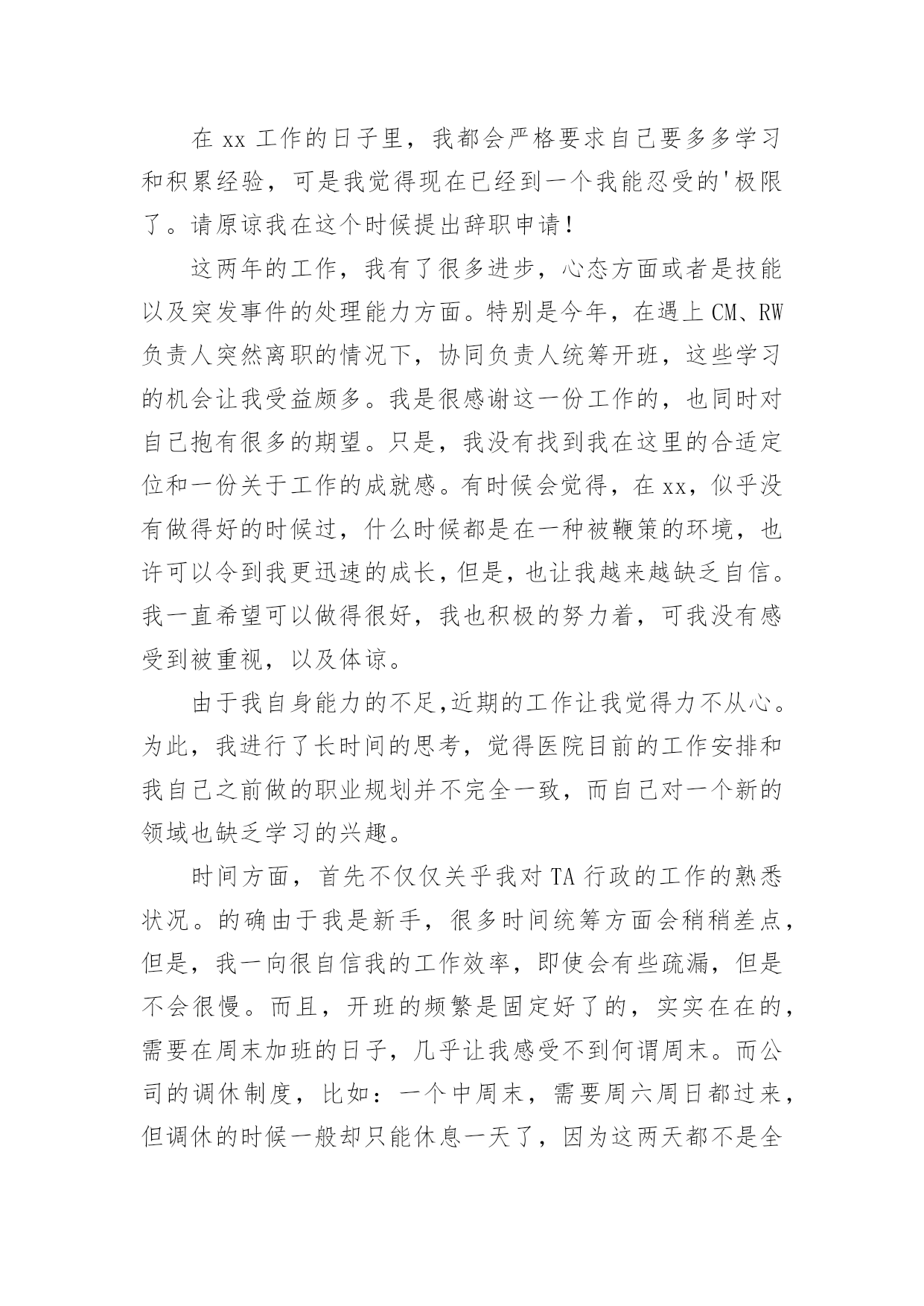 在 xx 工作的日子里，我都会严格要求自己要多多学习和积累经验，可是我觉得现在已经到一个我能忍受的'极限了。请原谅我在这个时候提出辞职申请！

这两年的工作，我有了很多进步，心态方面或者是技能以及突发事件的处理能力方面。特别是今年，在遇上 CM、RW 负责人突然离职的情况下，协同负责人统筹开班，这些学习的机会让我受益颇多。我是很感谢这一份工作的，也同时对自己抱有很多的期望。只是，我没有找到我在这里的合适定位和一份关于工作的成就感。有时候会觉得，在 xx，似乎没有做得好的时候过，什么时候都是在一种被鞭策的环境，也许可以令到我更迅速的成长，但是，也让我越来越缺乏自信。我一直希望可以做得很好，我也积极的努力着，可我没有感受到被重视，以及体谅。

由于我自身能力的不足,近期的工作让我觉得力不从心。为此，我进行了长时间的思考，觉得医院目前的工作安排和我自己之前做的职业规划并不完全一致，而自己对一个新的领域也缺乏学习的兴趣。

时间方面，首先不仅仅关乎我对 TA 行政的工作的熟悉状况。的确由于我是新手，很多时间统筹方面会稍稍差点，但是，我一向很自信我的工作效率，即使会有些疏漏，但是不会很慢。而且，开班的频繁是固定好了的，实实在在的，需要在周末加班的日子，几乎让我感受不到何谓周末。而公司的调休制度，比如：一个中周末，需要周六周日都过来，但调休的时候一般却只能休息一天了，因为这两天都不是全